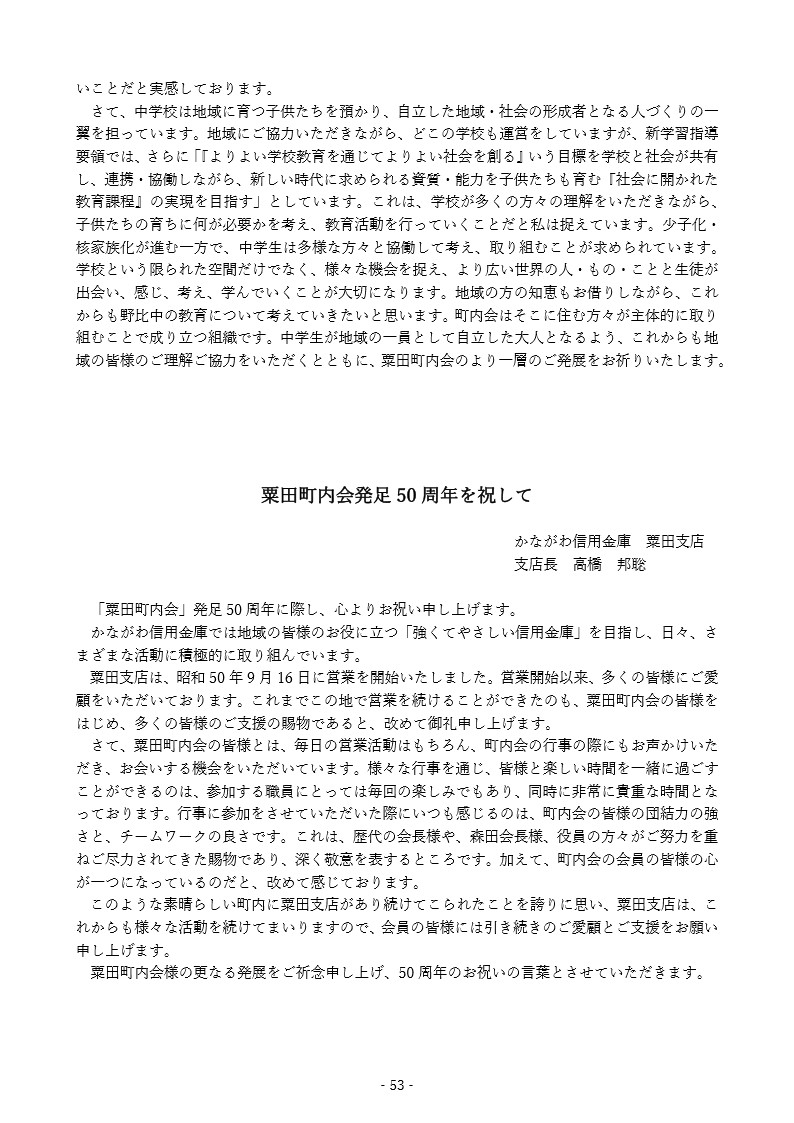 いことだと実感しております。
　さて、中学校は地域に育つ子供たちを預かり、自立した地域・社会の形成者となる人づくりの一翼を担っています。地域にご協力いただきながら、どこの学校も運営をしていますが、新学習指導要領では、さらに「『よりよい学校教育を通じてよりよい社会を創る』いう目標を学校と社会が共有し、連携・協働しながら、新しい時代に求められる資質・能力を子供たちも育む『社会に開かれた教育課程』の実現を目指す」としています。これは、学校が多くの方々の理解をいただきながら、子供たちの育ちに何が必要かを考え、教育活動を行っていくことだと私は捉えています。少子化・核家族化が進む一方で、中学生は多様な方々と協働して考え、取り組むことが求められています。学校という限られた空間だけでなく、様々な機会を捉え、より広い世界の人・もの・ことと生徒が出会い、感じ、考え、学んでいくことが大切になります。地域の方の知恵もお借りしながら、これからも野比中の教育について考えていきたいと思います。町内会はそこに住む方々が主体的に取り組むことで成り立つ組織です。中学生が地域の一員として自立した大人となるよう、これからも地域の皆様のご理解ご協力をいただくとともに、粟田町内会のより一層のご発展をお祈りいたします。

粟田町内会発足50周年を祝して

かながわ信用金庫　粟田支店
支店長　高橋　邦聡

　「粟田町内会」発足50周年に際し、心よりお祝い申し上げます。
　かながわ信用金庫では地域の皆様のお役に立つ「強くてやさしい信用金庫」を目指し、日々、さまざまな活動に積極的に取り組んでいます。
　粟田支店は、昭和50年9月16日に営業を開始いたしました。営業開始以来、多くの皆様にご愛顧をいただいております。これまでこの地で営業を続けることができたのも、粟田町内会の皆様をはじめ、多くの皆様のご支援の賜物であると、改めて御礼申し上げます。
　さて、粟田町内会の皆様とは、毎日の営業活動はもちろん、町内会の行事の際にもお声かけいただき、お会いする機会をいただいています。様々な行事を通じ、皆様と楽しい時間を一緒に過ごすことができるのは、参加する職員にとっては毎回の楽しみでもあり、同時に非常に貴重な時間となっております。行事に参加をさせていただいた際にいつも感じるのは、町内会の皆様の団結力の強さと、チームワークの良さです。これは、歴代の会長様や、森田会長様、役員の方々がご努力を重ねご尽力されてきた賜物であり、深く敬意を表するところです。加えて、町内会の会員の皆様の心が一つになっているのだと、改めて感じております。
　このような素晴らしい町内に粟田支店があり続けてこられたことを誇りに思い、粟田支店は、これからも様々な活動を続けてまいりますので、会員の皆様には引き続きのご愛顧とご支援をお願い申し上げます。
　粟田町内会様の更なる発展をご祈念申し上げ、50周年のお祝いの言葉とさせていただきます。

- 53 -